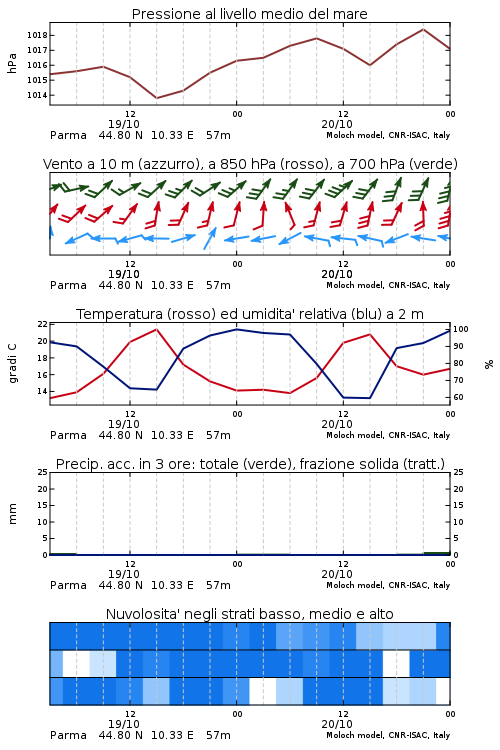 Pressione al livello medio del mare

hPa

1018
1017
1016
1015
1014

12
19/10
00
12
20/10
00

Parma 44.80 N 10.33 E 57m
Moloch model, CNR-ISAC, Italy

Vento a 10 m (azzurro), a 850 hPa (rosso), a 700 hPa (verde)

12
19/10
00
12
20/10
00

Parma 44.80 N 10.33 E 57m
Moloch model, CNR-ISAC, Italy

Temperatura (rosso) ed umidita' relativa (blu) a 2 m

gradi C

22
20
18
16
14

%

100
90
80
70
60

12
19/10
00
12
20/10
00

Parma 44.80 N 10.33 E 57m
Moloch model, CNR-ISAC, Italy

Precip. acc. in 3 ore: totale (verde), frazione solida (tratt.)

mm

25
20
15
10
5
0

25
20
15
10
5
0

12
19/10
00
12
20/10
00

Parma 44.80 N 10.33 E 57m
Moloch model, CNR-ISAC, Italy

Nuvolosita' negli strati basso, medio e alto

12
19/10
00
12
20/10
00

Parma 44.80 N 10.33 E 57m
Moloch model, CNR-ISAC, Italy